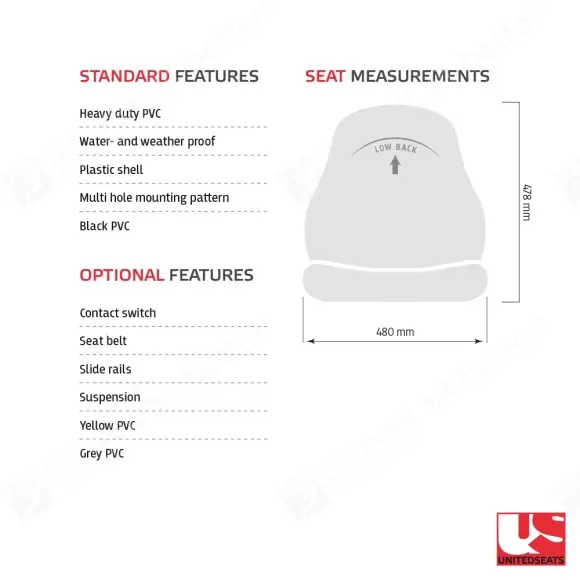 STANDARD FEATURES

Heavy duty PVC

Water- and weather proof

Plastic shell

Multi hole mounting pattern

Black PVC

OPTIONAL FEATURES

Contact switch

Seat belt

Slide rails

Suspension

Yellow PVC

Grey PVC

SEAT MEASUREMENTS

LOW BACK

478 mm

480 mm

US
UNITEDSEATS